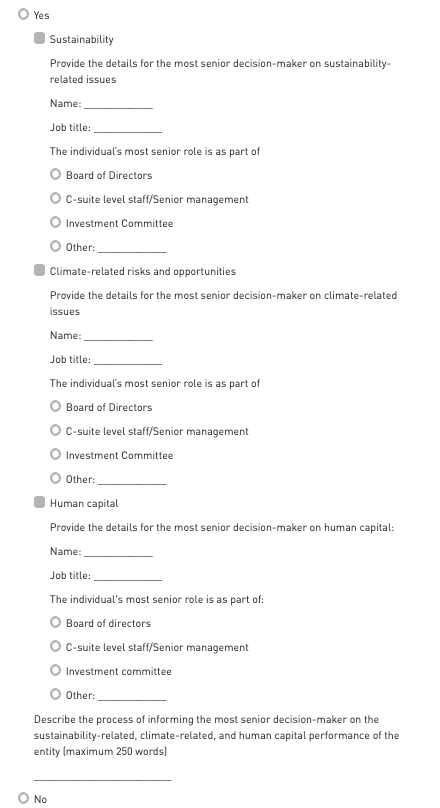 Yes

Sustainability

Provide the details for the most senior decision-maker on sustainability-related issues

Name: ____________

Job title: ____________

The individual's most senior role is as part of

Board of Directors

C-suite level staff/Senior management

Investment Committee

Other: ____________

Climate-related risks and opportunities

Provide the details for the most senior decision-maker on climate-related issues

Name: ____________

Job title: ____________

The individual's most senior role is as part of

Board of Directors

C-suite level staff/Senior management

Investment Committee

Other: ____________

Human capital

Provide the details for the most senior decision-maker on human capital:

Name: ____________

Job title: ____________

The individual's most senior role is as part of:

Board of directors

C-suite level staff/Senior management

Investment committee

Other: ____________

Describe the process of informing the most senior decision-maker on the sustainability-related, climate-related, and human capital performance of the entity (maximum 250 words)

________________________

No